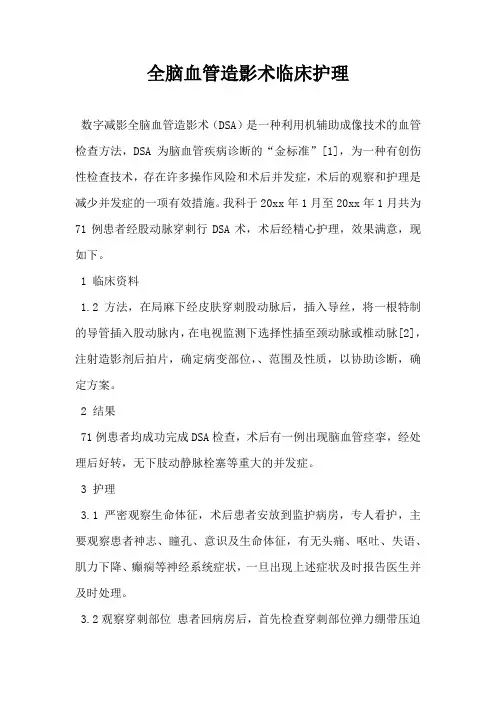 全脑血管造影术临床护理

数字减影全脑血管造影术（DSA）是一种利用机辅助成像技术的血管检查方法，DSA 为脑血管疾病诊断的“金标准”[1]，为一种有创伤性检查技术，存在许多操作风险和术后并发症，术后的观察和护理是减少并发症的一项有效措施。我科于 20xx 年 1 月至 20xx 年 1 月共为 71 例患者经股动脉穿刺行 DSA 术，术后经精心护理，效果满意，现如下。

1 临床资料

1.2 方法，在局麻下经皮肤穿刺股动脉后，插入导丝，将一根特制的导管插入股动脉内，在电视监测下选择性插至颈动脉或椎动脉[2]，注射造影剂后拍片，确定病变部位、、范围及性质，以协助诊断，确定方案。

2 结果

71 例患者均成功完成 DSA 检查，术后有一例出现脑血管痉挛，经处理后好转，无下肢动静脉栓塞等重大的并发症。

3 护理

3.1 严密观察生命体征，术后患者安放到监护病房，专人看护，主要观察患者神志、瞳孔、意识及生命体征，有无头痛、呕吐、失语、肌力下降、癫痫等神经系统症状，一旦出现上述症状及时报告医生并及时处理。

3.2 观察穿刺部位 患者回病房后，首先检查穿刺部位弹力绷带压迫